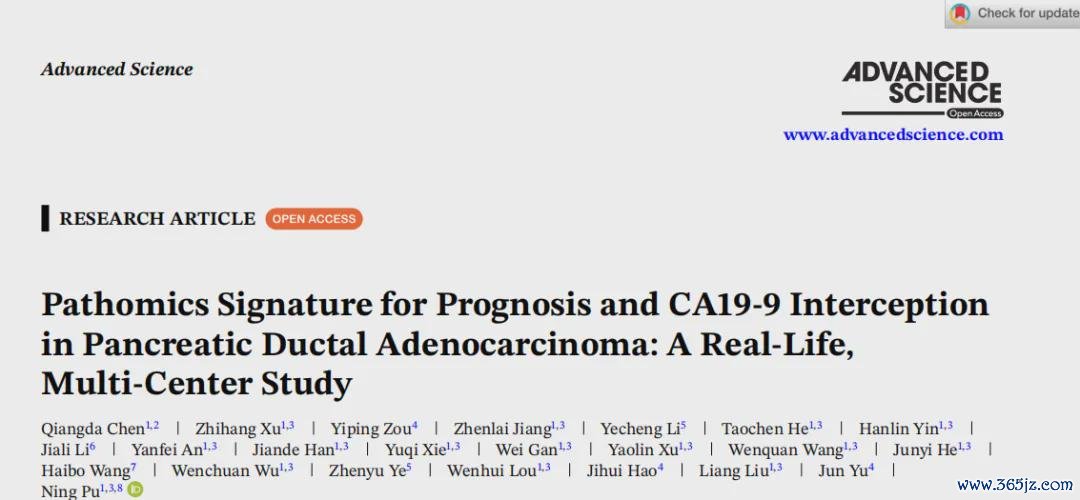 Check for update

Advanced Science

ADVANCED SCIENCE
Open Access
www.advancedscience.com

RESEARCH ARTICLE OPEN ACCESS

Pathomics Signature for Prognosis and CA19-9 Interception in Pancreatic Ductal Adenocarcinoma: A Real-Life, Multi-Center Study

Qiangda Chen$^{1,2}$ | Zhihang Xu$^{1,3}$ | Yiping Zou$^{4}$ | Zhenlai Jiang$^{1,3}$ | Yecheng Li$^{5}$ | Taochen He$^{1,3}$ | Hanlin Yin$^{1,3}$ | Jiali Li$^{6}$ | Yanfei An$^{1,3}$ | Jiande Han$^{1,3}$ | Yuqi Xie$^{1,3}$ | Wei Gan$^{1,3}$ | Yaolin Xu$^{1,3}$ | Wenquan Wang$^{1,3}$ | Junyi He$^{1,3}$ | Haibo Wang$^{7}$ | Wenchuan Wu$^{1,3}$ | Zhenyu Ye$^{5}$ | Wenhui Lou$^{1,3}$ | Jihui Hao$^{4}$ | Liang Liu$^{1,3}$ | Jun Yu$^{4}$ | Ning Pu$^{1,3,8}$

www.365jz.com